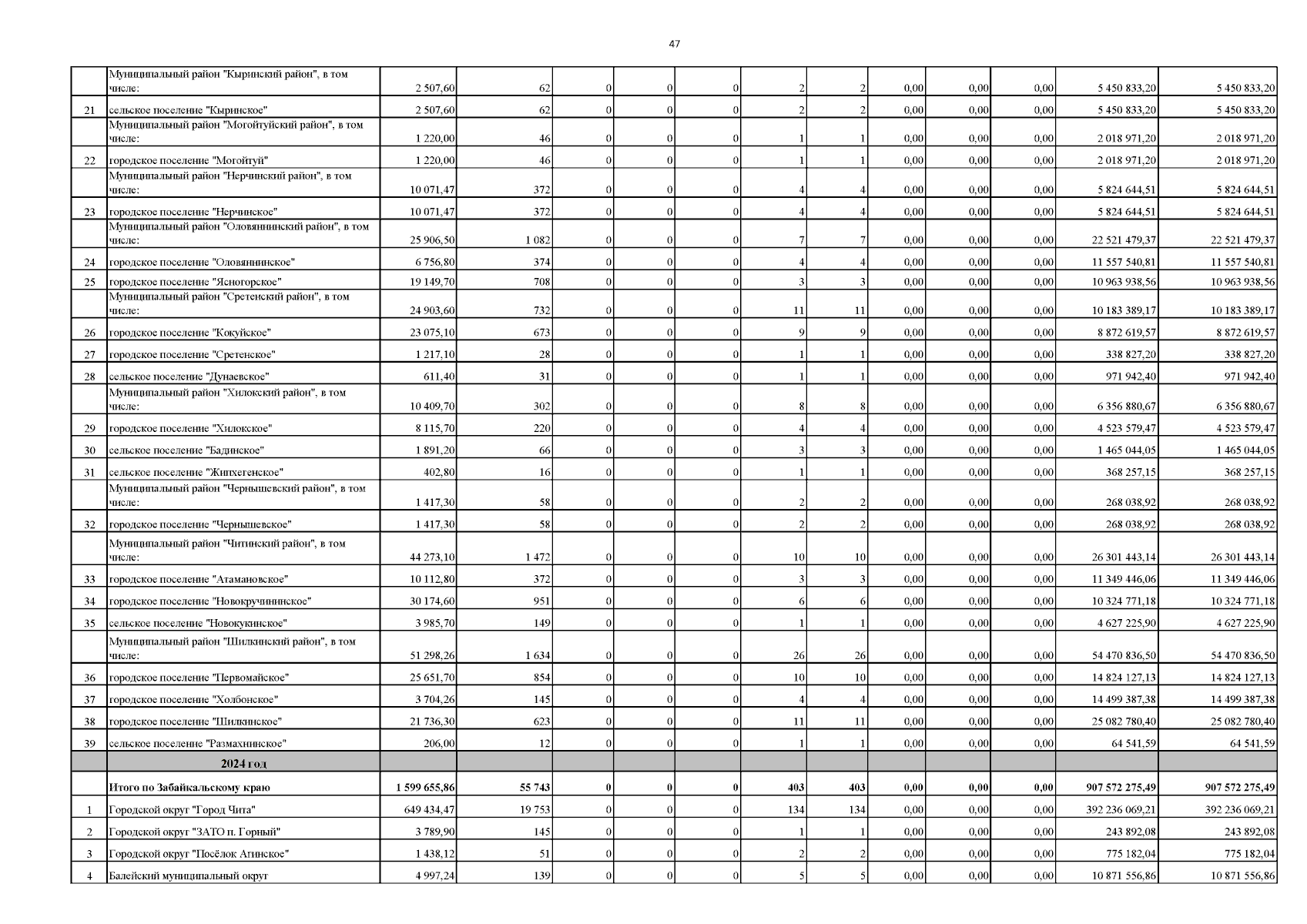 47

|  |  |  |  |  |  |  |  |  |  |  |  |  |  |
|---|---|---|---|---|---|---|---|---|---|---|---|---|---|
|  | Муниципальный район "Кыринский район", в том числе: | 2 507,60 | 62 | 0 | 0 | 0 | 2 | 2 | 0,00 | 0,00 | 0,00 | 5 450 833,20 | 5 450 833,20 |
| 21 | сельское поселение "Кыринское" | 2 507,60 | 62 | 0 | 0 | 0 | 2 | 2 | 0,00 | 0,00 | 0,00 | 5 450 833,20 | 5 450 833,20 |
|  | Муниципальный район "Могойтуйский район", в том числе: | 1 220,00 | 46 | 0 | 0 | 0 | 1 | 1 | 0,00 | 0,00 | 0,00 | 2 018 971,20 | 2 018 971,20 |
| 22 | городское поселение "Могойтуй" | 1 220,00 | 46 | 0 | 0 | 0 | 1 | 1 | 0,00 | 0,00 | 0,00 | 2 018 971,20 | 2 018 971,20 |
|  | Муниципальный район "Нерчинский район", в том числе: | 10 071,47 | 372 | 0 | 0 | 0 | 4 | 4 | 0,00 | 0,00 | 0,00 | 5 824 644,51 | 5 824 644,51 |
| 23 | городское поселение "Нерчинское" | 10 071,47 | 372 | 0 | 0 | 0 | 4 | 4 | 0,00 | 0,00 | 0,00 | 5 824 644,51 | 5 824 644,51 |
|  | Муниципальный район "Оловяннинский район", в том числе: | 25 906,50 | 1 082 | 0 | 0 | 0 | 7 | 7 | 0,00 | 0,00 | 0,00 | 22 521 479,37 | 22 521 479,37 |
| 24 | городское поселение "Оловяннинское" | 6 756,80 | 374 | 0 | 0 | 0 | 4 | 4 | 0,00 | 0,00 | 0,00 | 11 557 540,81 | 11 557 540,81 |
| 25 | городское поселение "Ясногорское" | 19 149,70 | 708 | 0 | 0 | 0 | 3 | 3 | 0,00 | 0,00 | 0,00 | 10 963 938,56 | 10 963 938,56 |
|  | Муниципальный район "Сретенский район", в том числе: | 24 903,60 | 732 | 0 | 0 | 0 | 11 | 11 | 0,00 | 0,00 | 0,00 | 10 183 389,17 | 10 183 389,17 |
| 26 | городское поселение "Кокуйское" | 23 075,10 | 673 | 0 | 0 | 0 | 9 | 9 | 0,00 | 0,00 | 0,00 | 8 872 619,57 | 8 872 619,57 |
| 27 | городское поселение "Сретенское" | 1 217,10 | 28 | 0 | 0 | 0 | 1 | 1 | 0,00 | 0,00 | 0,00 | 338 827,20 | 338 827,20 |
| 28 | сельское поселение "Дунаевское" | 611,40 | 31 | 0 | 0 | 0 | 1 | 1 | 0,00 | 0,00 | 0,00 | 971 942,40 | 971 942,40 |
|  | Муниципальный район "Хилокский район", в том числе: | 10 409,70 | 302 | 0 | 0 | 0 | 8 | 8 | 0,00 | 0,00 | 0,00 | 6 356 880,67 | 6 356 880,67 |
| 29 | городское поселение "Хилокское" | 8 115,70 | 220 | 0 | 0 | 0 | 4 | 4 | 0,00 | 0,00 | 0,00 | 4 523 579,47 | 4 523 579,47 |
| 30 | сельское поселение "Бадинское" | 1 891,20 | 66 | 0 | 0 | 0 | 3 | 3 | 0,00 | 0,00 | 0,00 | 1 465 044,05 | 1 465 044,05 |
| 31 | сельское поселение "Жипхегенское" | 402,80 | 16 | 0 | 0 | 0 | 1 | 1 | 0,00 | 0,00 | 0,00 | 368 257,15 | 368 257,15 |
|  | Муниципальный район "Чернышевский район", в том числе: | 1 417,30 | 58 | 0 | 0 | 0 | 2 | 2 | 0,00 | 0,00 | 0,00 | 268 038,92 | 268 038,92 |
| 32 | городское поселение "Чернышевское" | 1 417,30 | 58 | 0 | 0 | 0 | 2 | 2 | 0,00 | 0,00 | 0,00 | 268 038,92 | 268 038,92 |
|  | Муниципальный район "Читинский район", в том числе: | 44 273,10 | 1 472 | 0 | 0 | 0 | 10 | 10 | 0,00 | 0,00 | 0,00 | 26 301 443,14 | 26 301 443,14 |
| 33 | городское поселение "Атамановское" | 10 112,80 | 372 | 0 | 0 | 0 | 3 | 3 | 0,00 | 0,00 | 0,00 | 11 349 446,06 | 11 349 446,06 |
| 34 | городское поселение "Новокручининское" | 30 174,60 | 951 | 0 | 0 | 0 | 6 | 6 | 0,00 | 0,00 | 0,00 | 10 324 771,18 | 10 324 771,18 |
| 35 | сельское поселение "Новокукинское" | 3 985,70 | 149 | 0 | 0 | 0 | 1 | 1 | 0,00 | 0,00 | 0,00 | 4 627 225,90 | 4 627 225,90 |
|  | Муниципальный район "Шилкинский район", в том числе: | 51 298,26 | 1 634 | 0 | 0 | 0 | 26 | 26 | 0,00 | 0,00 | 0,00 | 54 470 836,50 | 54 470 836,50 |
| 36 | городское поселение "Первомайское" | 25 651,70 | 854 | 0 | 0 | 0 | 10 | 10 | 0,00 | 0,00 | 0,00 | 14 824 127,13 | 14 824 127,13 |
| 37 | городское поселение "Холбонское" | 3 704,26 | 145 | 0 | 0 | 0 | 4 | 4 | 0,00 | 0,00 | 0,00 | 14 499 387,38 | 14 499 387,38 |
| 38 | городское поселение "Шилкинское" | 21 736,30 | 623 | 0 | 0 | 0 | 11 | 11 | 0,00 | 0,00 | 0,00 | 25 082 780,40 | 25 082 780,40 |
| 39 | сельское поселение "Размахнинское" | 206,00 | 12 | 0 | 0 | 0 | 1 | 1 | 0,00 | 0,00 | 0,00 | 64 541,59 | 64 541,59 |
|  | 2024 год |  |  |  |  |  |  |  |  |  |  |  |  |
|  | Итого по Забайкальскому краю | 1 599 655,86 | 55 743 | 0 | 0 | 0 | 403 | 403 | 0,00 | 0,00 | 0,00 | 907 572 275,49 | 907 572 275,49 |
| 1 | Городской округ "Город Чита" | 649 434,47 | 19 753 | 0 | 0 | 0 | 134 | 134 | 0,00 | 0,00 | 0,00 | 392 236 069,21 | 392 236 069,21 |
| 2 | Городской округ "ЗАТО п. Горный" | 3 789,90 | 145 | 0 | 0 | 0 | 1 | 1 | 0,00 | 0,00 | 0,00 | 243 892,08 | 243 892,08 |
| 3 | Городской округ "Посёлок Агинское" | 1 438,12 | 51 | 0 | 0 | 0 | 2 | 2 | 0,00 | 0,00 | 0,00 | 775 182,04 | 775 182,04 |
| 4 | Балейский муниципальный округ | 4 997,24 | 139 | 0 | 0 | 0 | 5 | 5 | 0,00 | 0,00 | 0,00 | 10 871 556,86 | 10 871 556,86 |